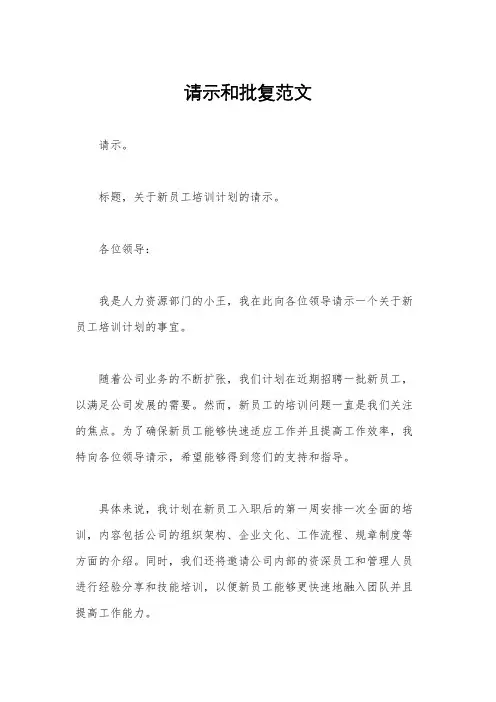 请示和批复范文

请示。

标题，关于新员工培训计划的请示。

各位领导：

我是人力资源部门的小王，我在此向各位领导请示一个关于新员工培训计划的事宜。

随着公司业务的不断扩张，我们计划在近期招聘一批新员工，以满足公司发展的需要。然而，新员工的培训问题一直是我们关注的焦点。为了确保新员工能够快速适应工作并且提高工作效率，我特向各位领导请示，希望能够得到您们的支持和指导。

具体来说，我计划在新员工入职后的第一周安排一次全面的培训，内容包括公司的组织架构、企业文化、工作流程、规章制度等方面的介绍。同时，我们还将邀请公司内部的资深员工和管理人员进行经验分享和技能培训，以便新员工能够更快速地融入团队并且提高工作能力。